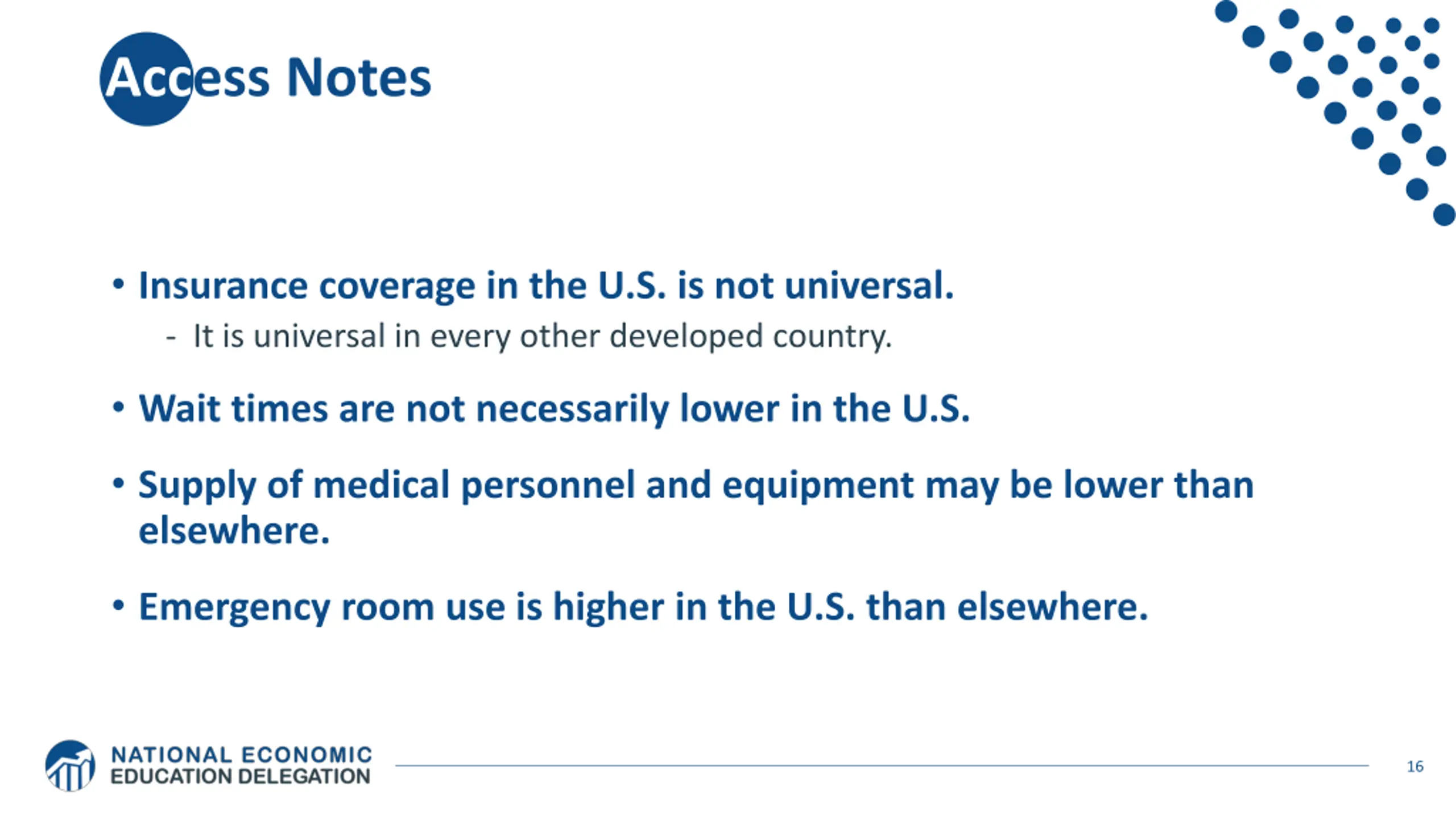 Access Notes

• Insurance coverage in the U.S. is not universal.
- It is universal in every other developed country.

• Wait times are not necessarily lower in the U.S.

• Supply of medical personnel and equipment may be lower than elsewhere.

• Emergency room use is higher in the U.S. than elsewhere.

NATIONAL ECONOMIC
EDUCATION DELEGATION

16